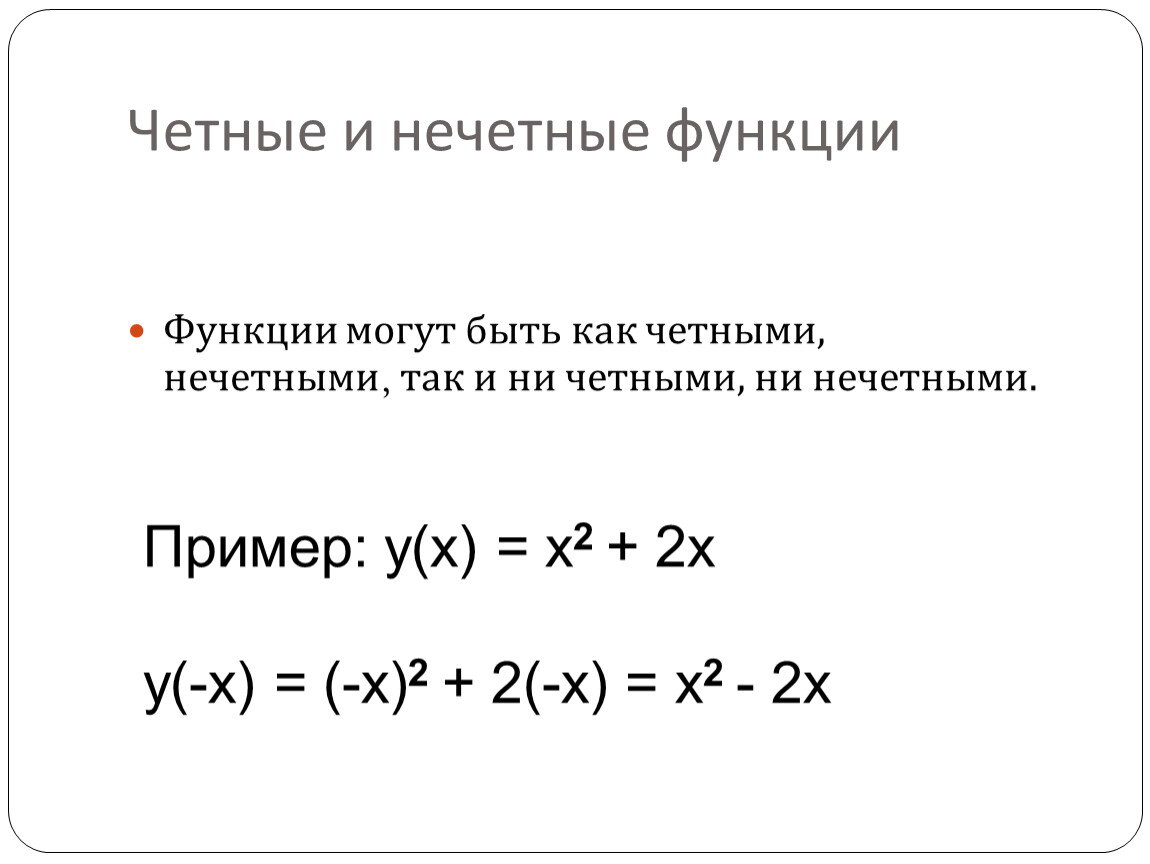 Четные и нечетные функции

• Функции могут быть как четными, нечетными, так и ни четными, ни нечетными.

Пример: $y(x) = x^2 + 2x$

$y(-x) = (-x)^2 + 2(-x) = x^2 - 2x$